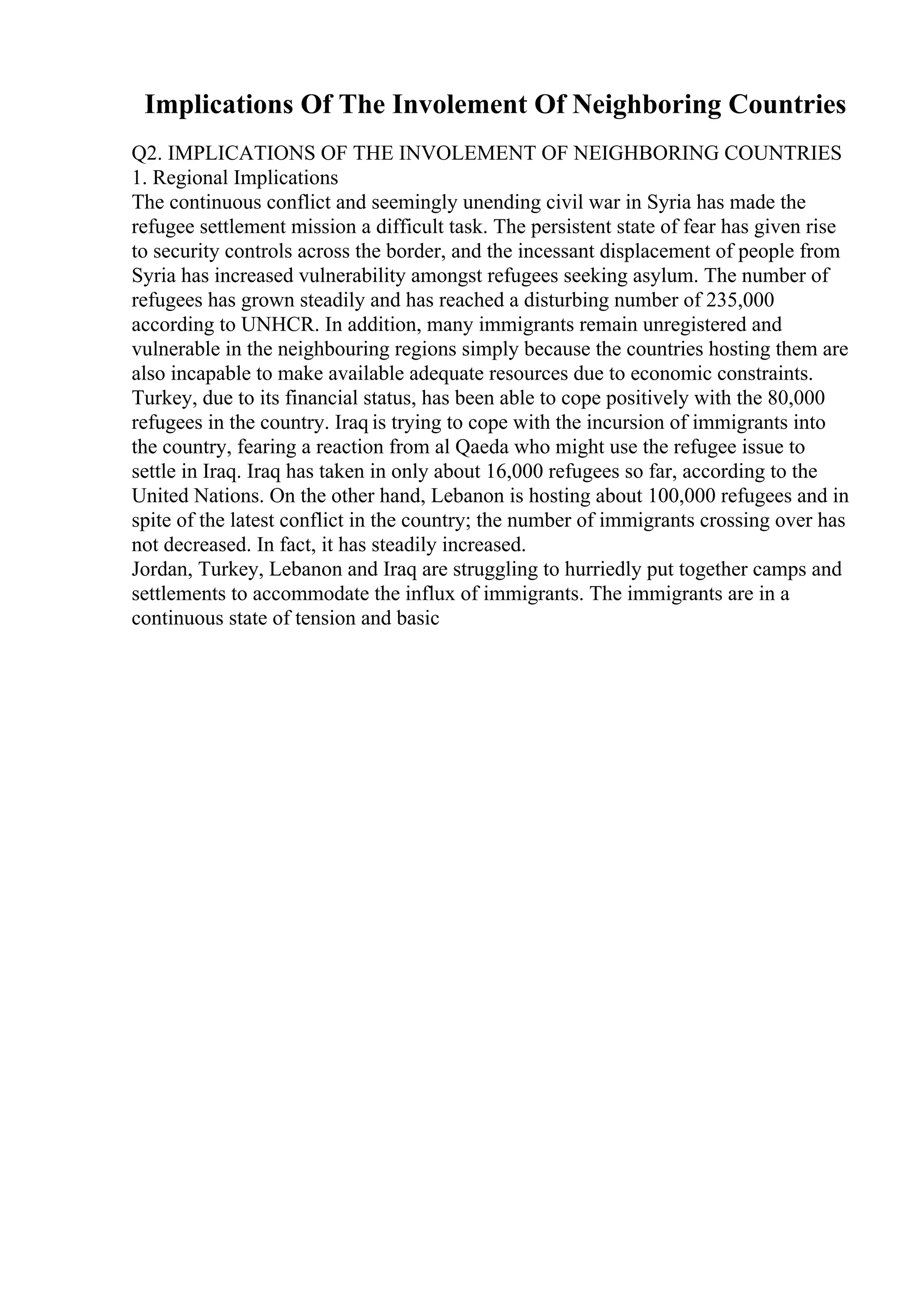 Implications Of The Involement Of Neighboring Countries

Q2. IMPLICATIONS OF THE INVOLEMENT OF NEIGHBORING COUNTRIES
1. Regional Implications
The continuous conflict and seemingly unending civil war in Syria has made the refugee settlement mission a difficult task. The persistent state of fear has given rise to security controls across the border, and the incessant displacement of people from Syria has increased vulnerability amongst refugees seeking asylum. The number of refugees has grown steadily and has reached a disturbing number of 235,000 according to UNHCR. In addition, many immigrants remain unregistered and vulnerable in the neighbouring regions simply because the countries hosting them are also incapable to make available adequate resources due to economic constraints. Turkey, due to its financial status, has been able to cope positively with the 80,000 refugees in the country. Iraq is trying to cope with the incursion of immigrants into the country, fearing a reaction from al Qaeda who might use the refugee issue to settle in Iraq. Iraq has taken in only about 16,000 refugees so far, according to the United Nations. On the other hand, Lebanon is hosting about 100,000 refugees and in spite of the latest conflict in the country; the number of immigrants crossing over has not decreased. In fact, it has steadily increased.
Jordan, Turkey, Lebanon and Iraq are struggling to hurriedly put together camps and settlements to accommodate the influx of immigrants. The immigrants are in a continuous state of tension and basic